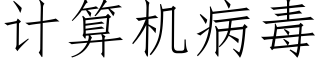 计算机病毒